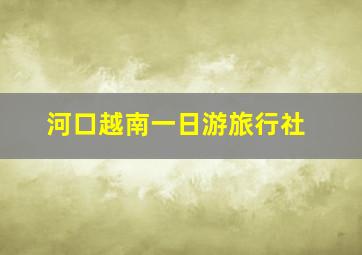 河口越南一日游旅行社